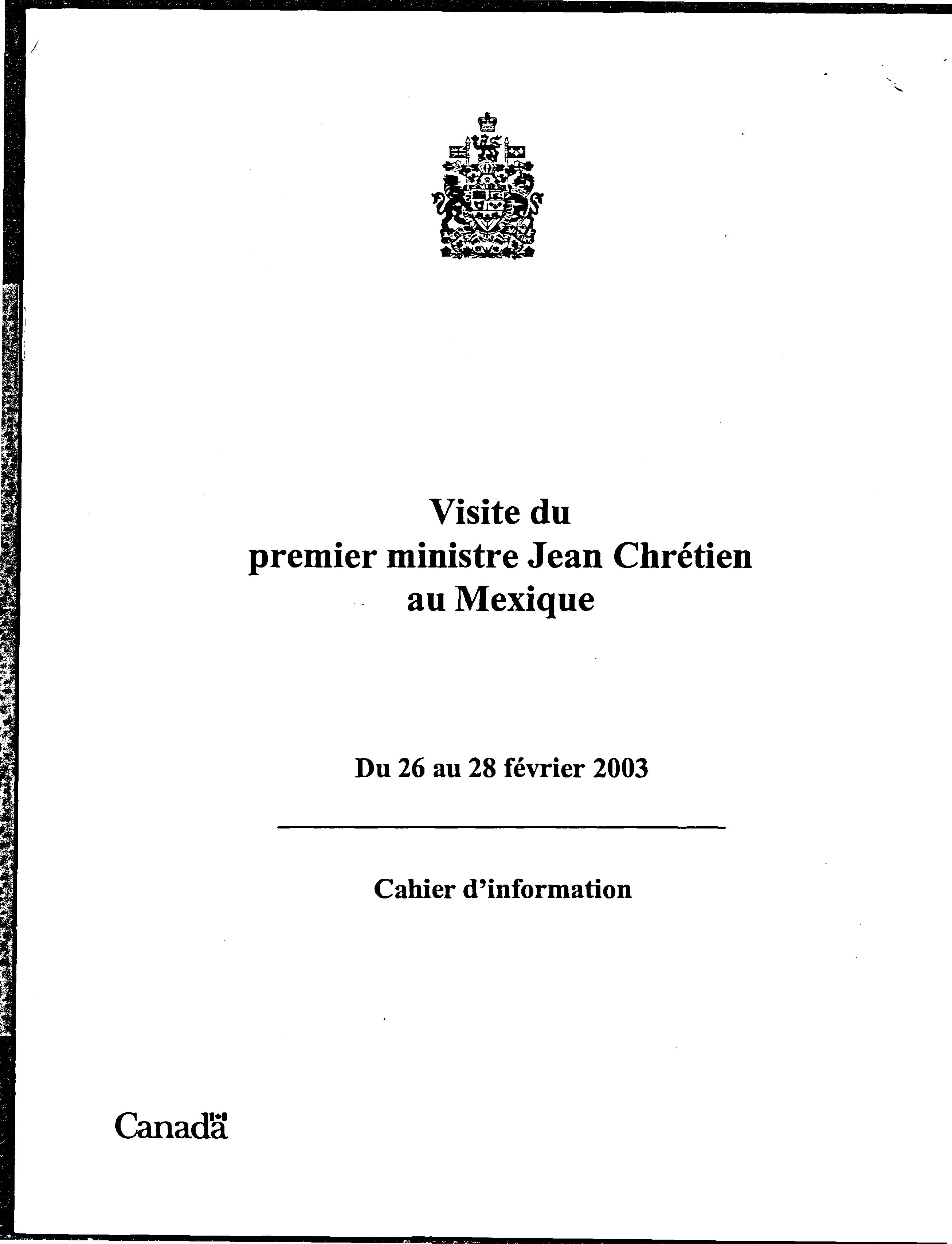 Visite du premier ministre Jean Chrétien au Mexique

Du 26 au 28 février 2003

Cahier d'information

Canada